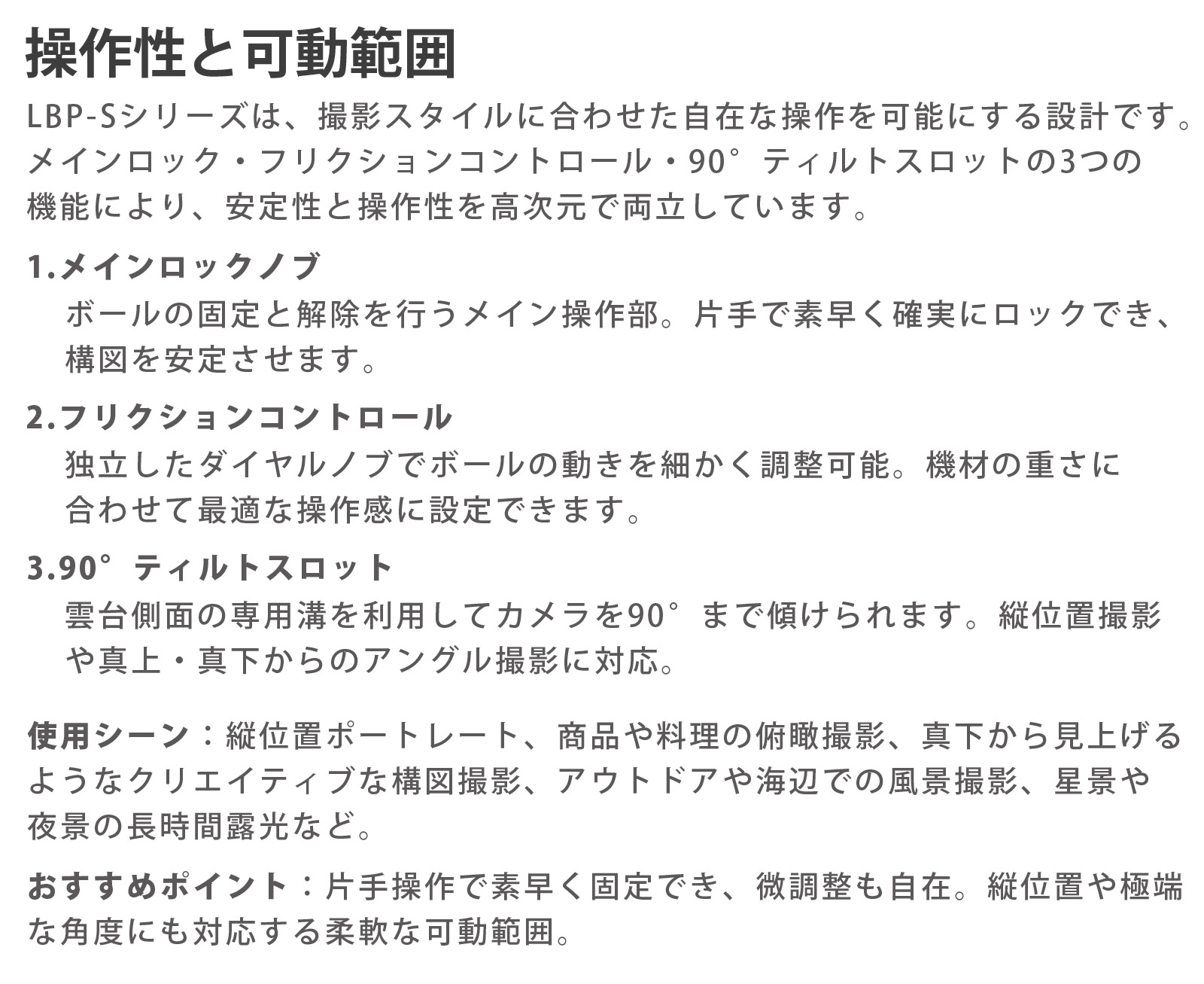 操作性と可動範囲

LBP-Sシリーズは、撮影スタイルに合わせた自在な操作を可能にする設計です。メインロック・フリクションコントロール・90°ティルトスロットの3つの機能により、安定性と操作性を高次元で両立しています。

1.メインロックノブ
ボールの固定と解除を行うメイン操作部。片手で素早く確実にロックでき、構図を安定させます。

2.フリクションコントロール
独立したダイヤルノブでボールの動きを細かく調整可能。機材の重さに合わせて最適な操作感に設定できます。

3.90°ティルトスロット
雲台側面の専用溝を利用してカメラを90°まで傾けられます。縦位置撮影や真上・真下からのアングル撮影に対応。

使用シーン：縦位置ポートレート、商品や料理の俯瞰撮影、真下から見上げるようなクリエイティブな構図撮影、アウトドアや海辺での風景撮影、星景や夜景の長時間露光など。

おすすめポイント：片手操作で素早く固定でき、微調整も自在。縦位置や極端な角度にも対応する柔軟な可動範囲。